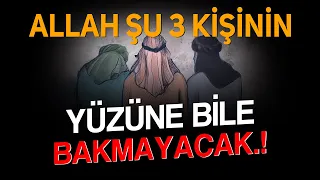 ALLAH ŞU 3 KİŞİNİN

YÜZÜNE BİLE
BAKMAYACAK.!